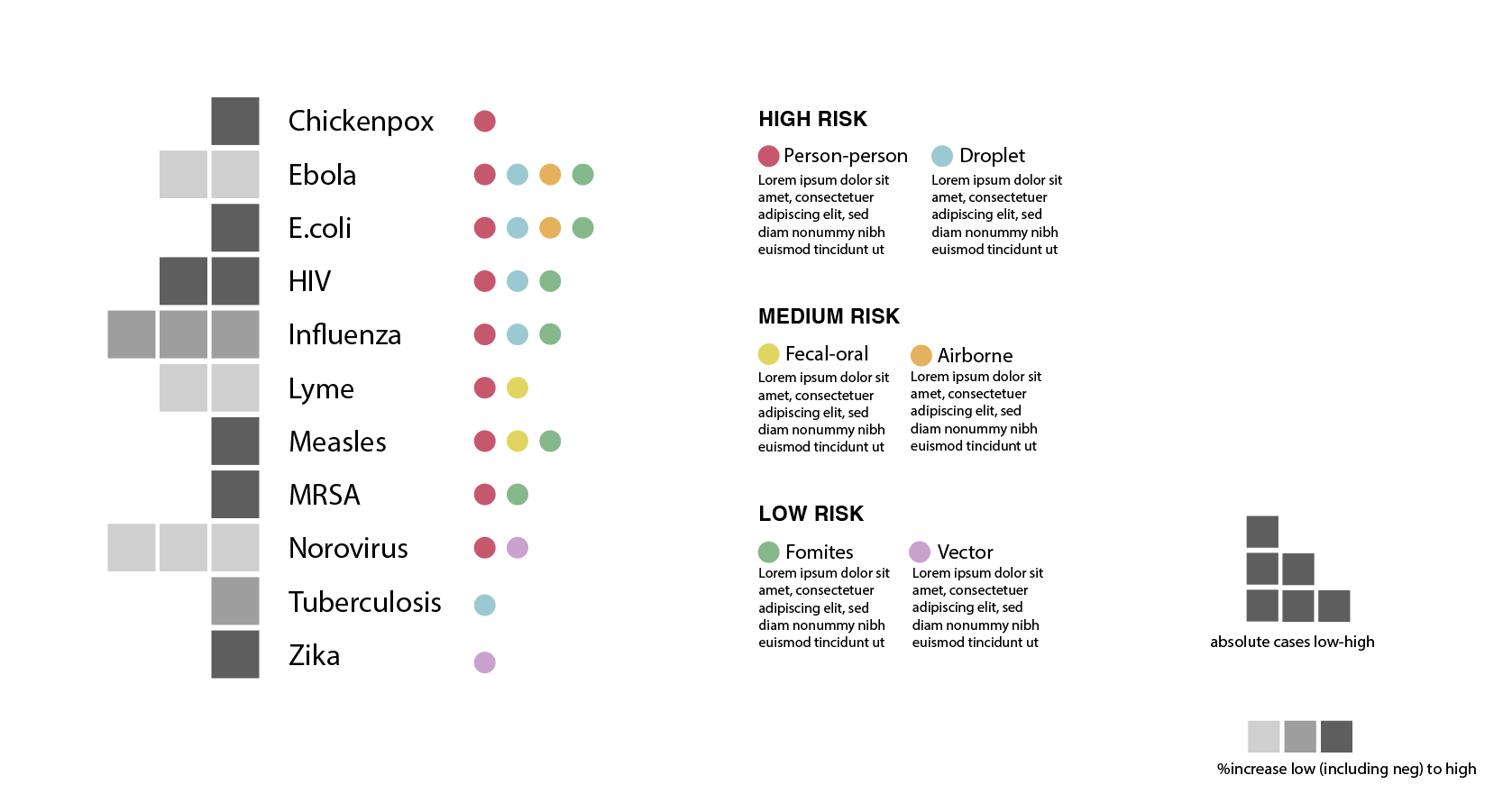 Chickenpox

Ebola

E.coli

HIV

Influenza

Lyme

Measles

MRSA

Norovirus

Tuberculosis

Zika

HIGH RISK

Person-person
Lorem ipsum dolor sit amet, consectetuer adipiscing elit, sed diam nonummy nibh euismod tincidunt ut

Droplet
Lorem ipsum dolor sit amet, consectetuer adipiscing elit, sed diam nonummy nibh euismod tincidunt ut

MEDIUM RISK

Fecal-oral
Lorem ipsum dolor sit amet, consectetuer adipiscing elit, sed diam nonummy nibh euismod tincidunt ut

Airborne
Lorem ipsum dolor sit amet, consectetuer adipiscing elit, sed diam nonummy nibh euismod tincidunt ut

LOW RISK

Fomites
Lorem ipsum dolor sit amet, consectetuer adipiscing elit, sed diam nonummy nibh euismod tincidunt ut

Vector
Lorem ipsum dolor sit amet, consectetuer adipiscing elit, sed diam nonummy nibh euismod tincidunt ut

absolute cases low-high

%increase low (including neg) to high